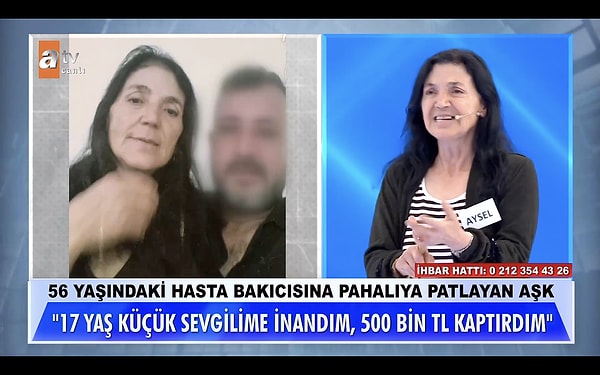 atv canlı

AYSEL

İHBAR HATTI: 0 212 354 43 26

56 YAŞINDAKİ HASTA BAKICISINA PAHALIYA PATLAYAN AŞK

"17 YAŞ KÜÇÜK SEVGİLİME İNANDIM, 500 BİN TL KAPTIRDIM"